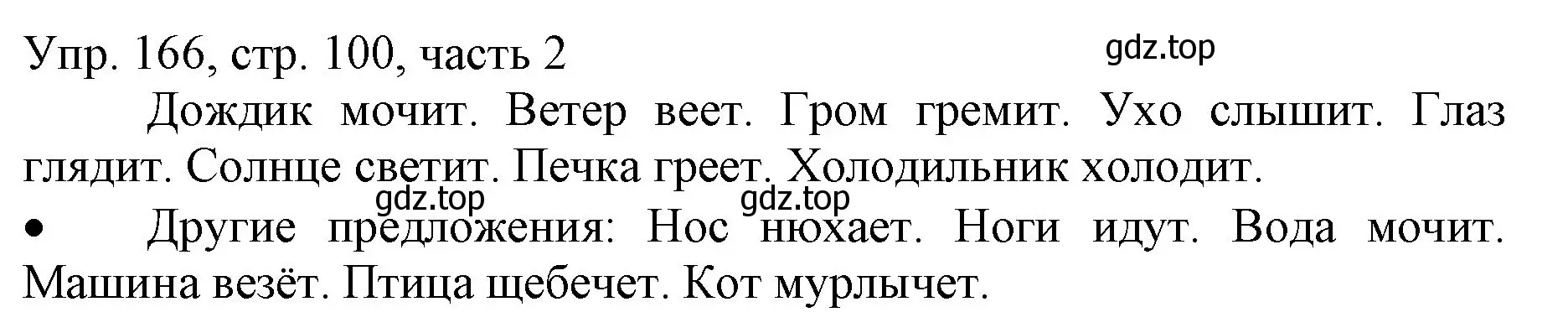 Упр. 166, стр. 100, часть 2

gdz.top

Дождик мочит. Ветер веет. Гром гремит. Ухо слышит. Глаз глядит. Солнце светит. Печка греет. Холодильник холодит.

gdz.top gdz.top

• Другие предложения: Нос нюхает. Ноги идут. Вода мочит. Машина везёт. Птица щебечет. Кот мурлычет.